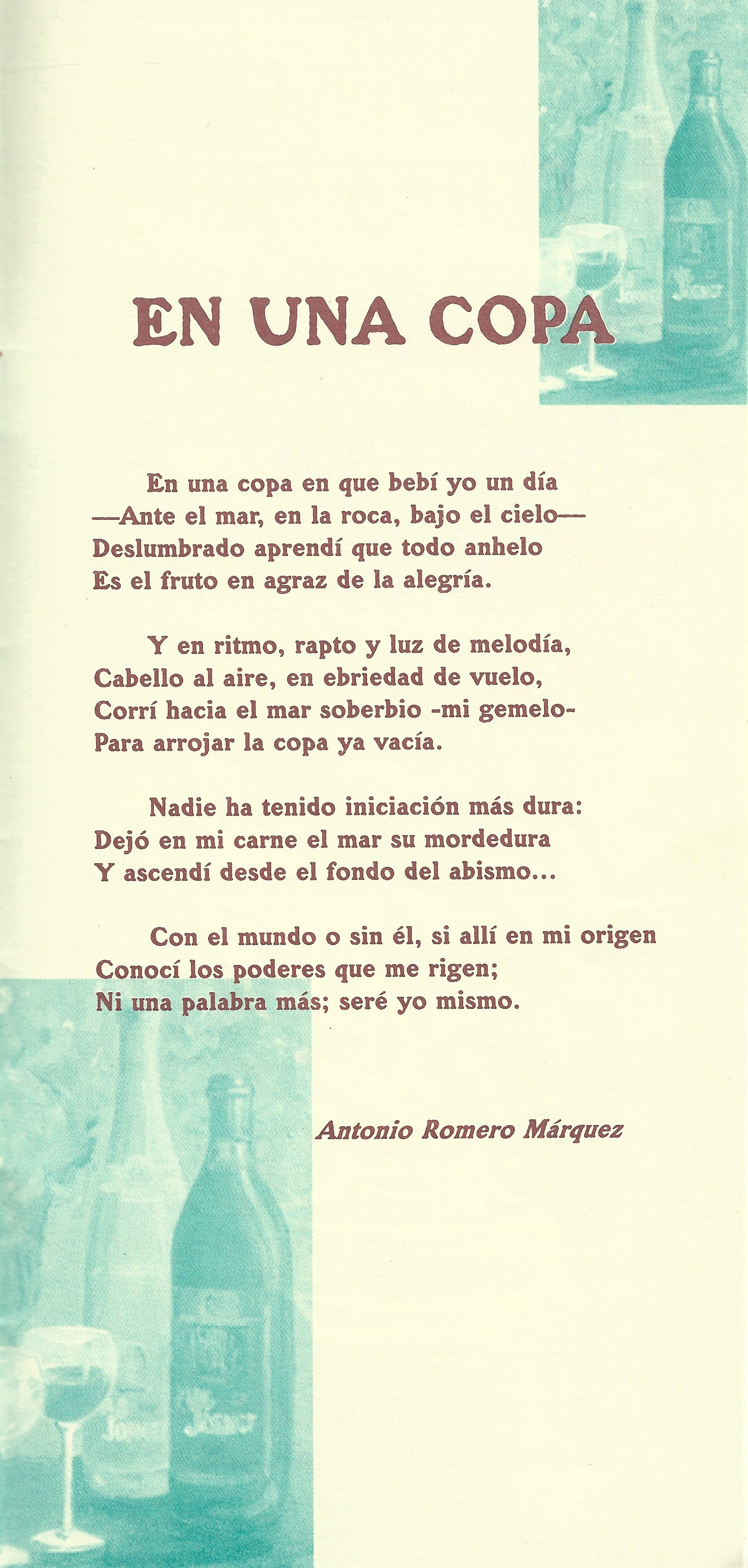 EN UNA COPA

En una copa en que bebí yo un día
—Ante el mar, en la roca, bajo el cielo—
Deslumbrado aprendí que todo anhelo
Es el fruto en agraz de la alegría.

Y en ritmo, rapto y luz de melodía,
Cabello al aire, en ebriedad de vuelo,
Corrí hacia el mar soberbio -mi gemelo-
Para arrojar la copa ya vacía.

Nadie ha tenido iniciación más dura:
Dejó en mi carne el mar su mordedura
Y ascendí desde el fondo del abismo...

Con el mundo o sin él, si allí en mi origen
Conocí los poderes que me rigen;
Ni una palabra más; seré yo mismo.

Antonio Romero Márquez